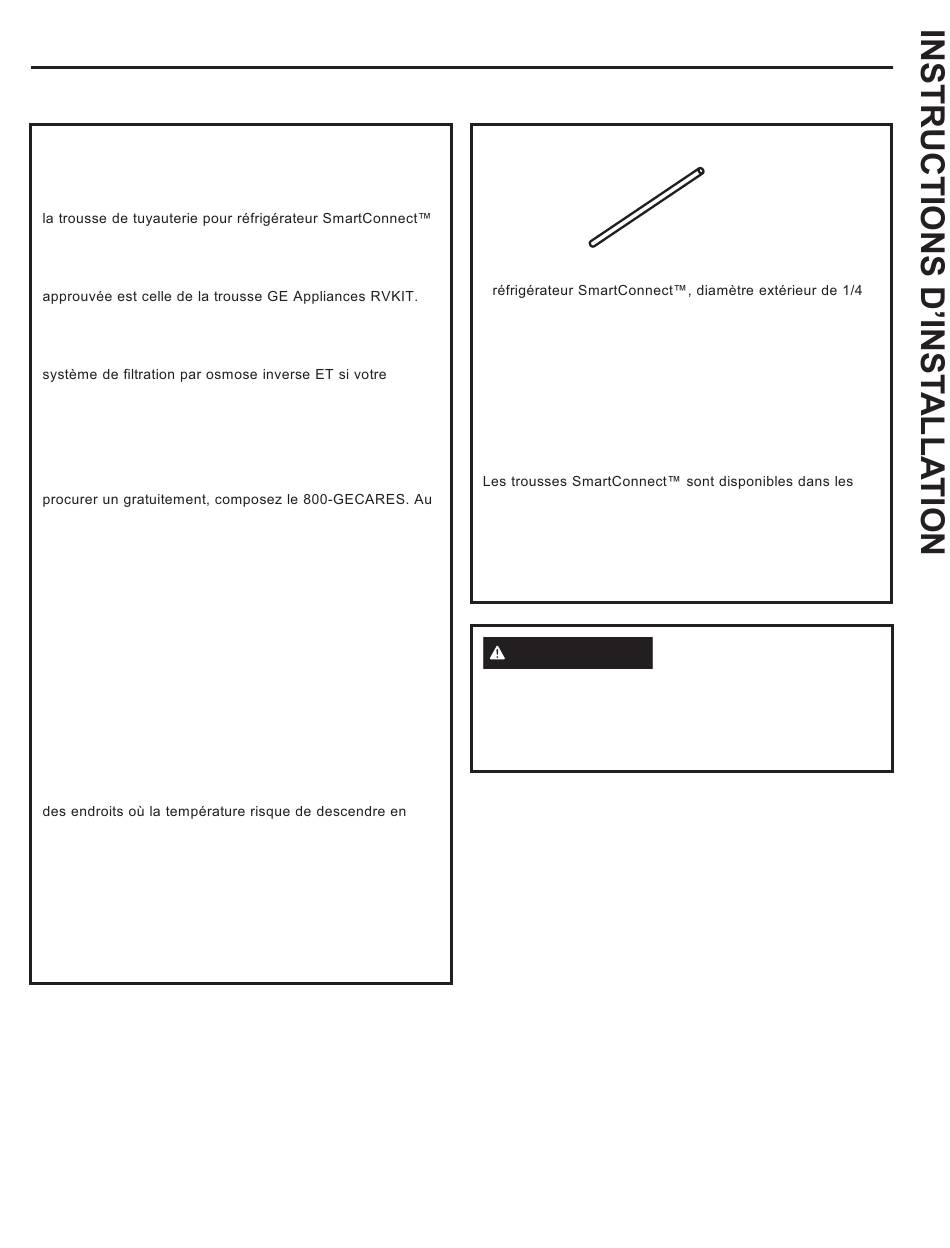 la trousse de tuyauterie pour réfrigérateur SmartConnect™

approuvée est celle de la trousse GE Appliances RVKIT.

système de filtration par osmose inverse ET si votre

procurer un gratuitement, composez le 800-GECARES. Au

des endroits où la température risque de descendre en

réfrigérateur SmartConnect™, diamètre extérieur de 1/4

Les trousses SmartConnect™ sont disponibles dans les

INSTRUCTIONS D'INSTALLATION